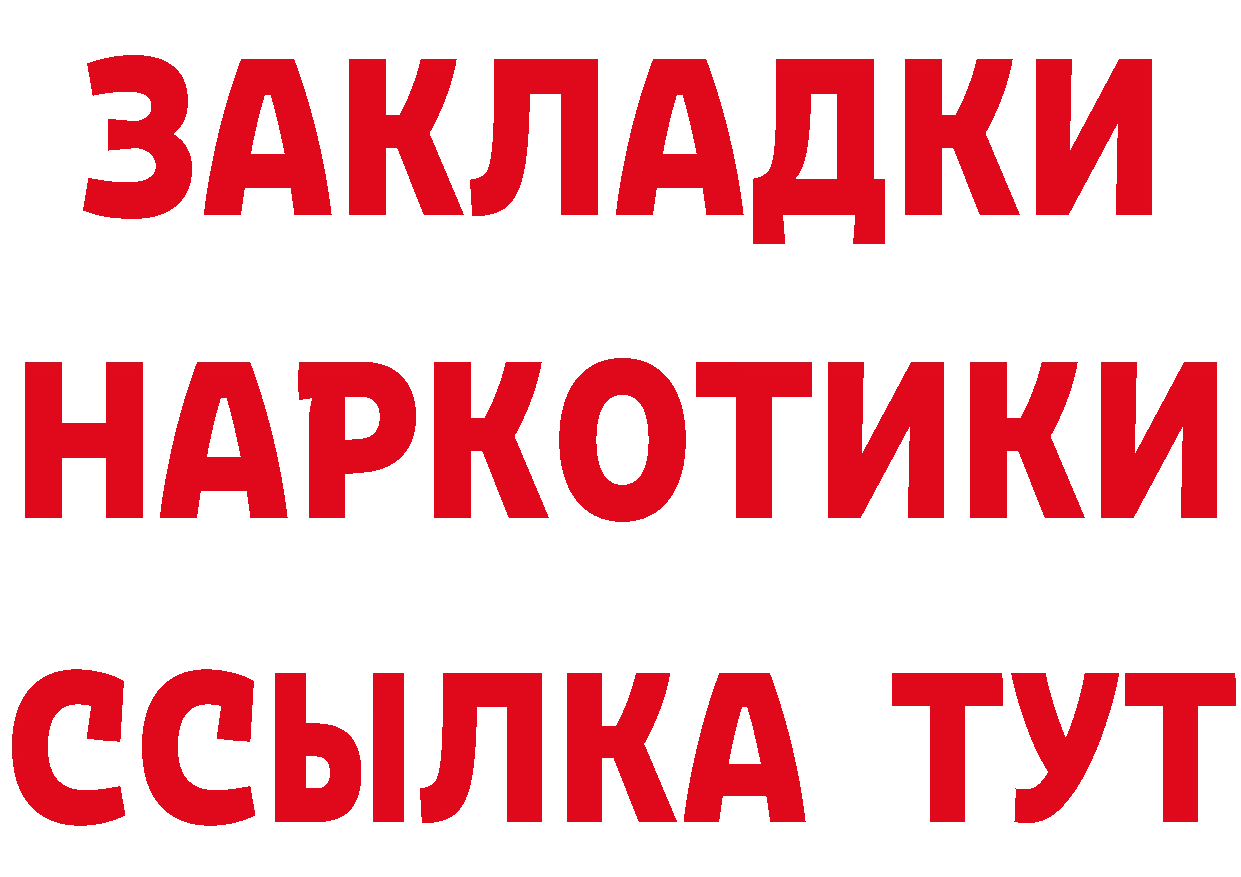 ЗАКЛАДКИ
НАРКОТИКИ
ССЫЛКА ТУТ